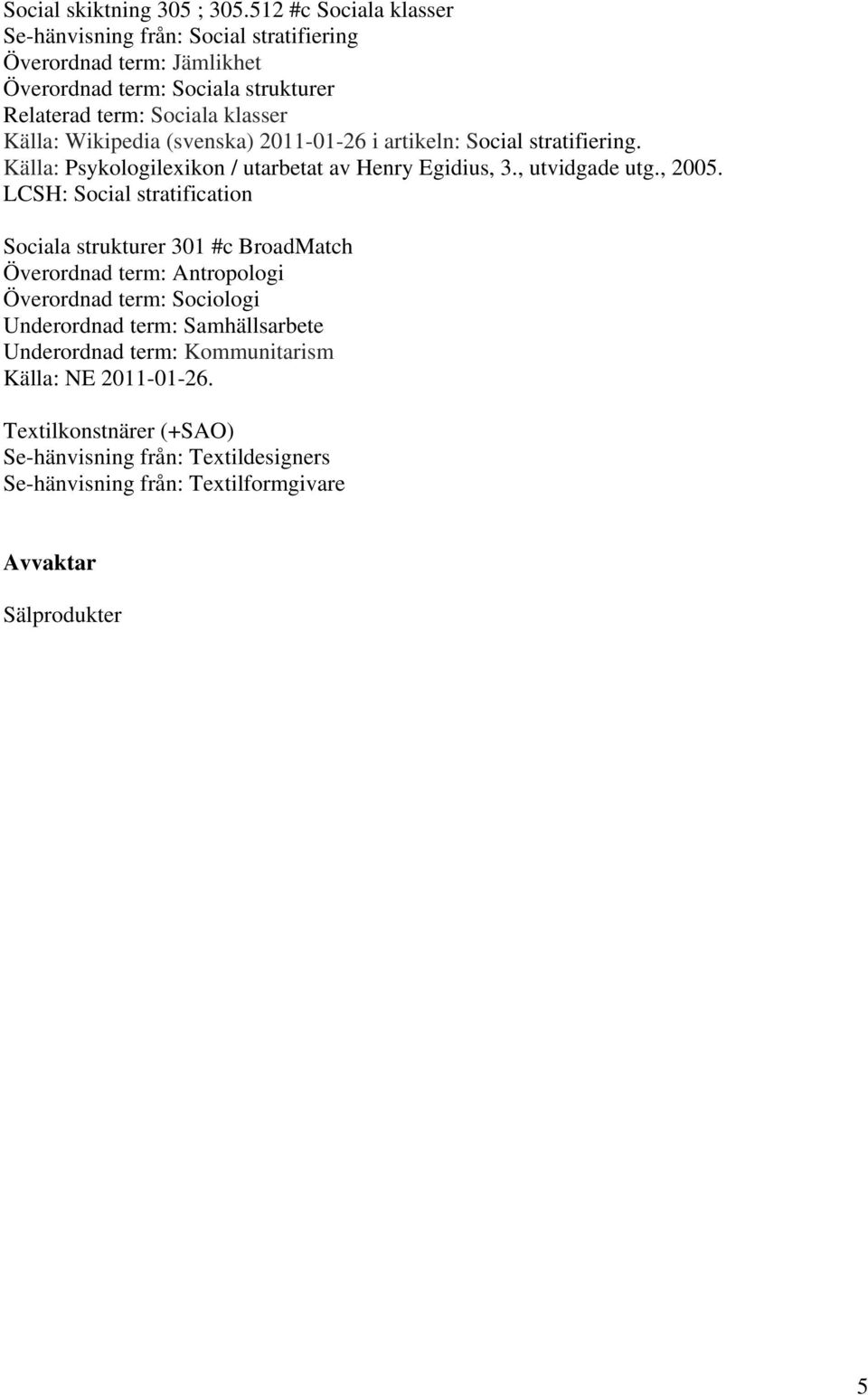 Social skiktning 305 ; 305.512 #c Sociala klasser
Se-hänvisning från: Social stratifiering
Överordnad term: Jämlikhet
Överordnad term: Sociala strukturer
Relaterad term: Sociala klasser
Källa: Wikipedia (svenska) 2011-01-26 i artikeln: Social stratifiering.
Källa: Psykologilexikon / utarbetat av Henry Egidius, 3., utvidgade utg., 2005.
LCSH: Social stratification

Sociala strukturer 301 #c BroadMatch
Överordnad term: Antropologi
Överordnad term: Sociologi
Underordnad term: Samhällsarbete
Underordnad term: Kommunitarism
Källa: NE 2011-01-26.

Textilkonstnärer (+SAO)
Se-hänvisning från: Textildesigners
Se-hänvisning från: Textilformgivare

Avvaktar

Sälprodukter

5